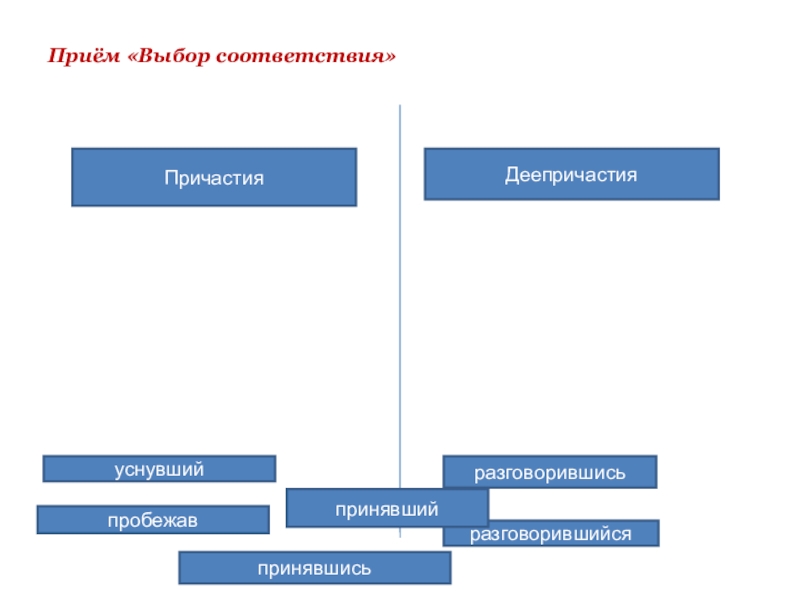 Приём «Выбор соответствия»

Причастия

Деепричастия

уснувший

разговорившись

принявший

пробежав

разговорившийся

принявшись